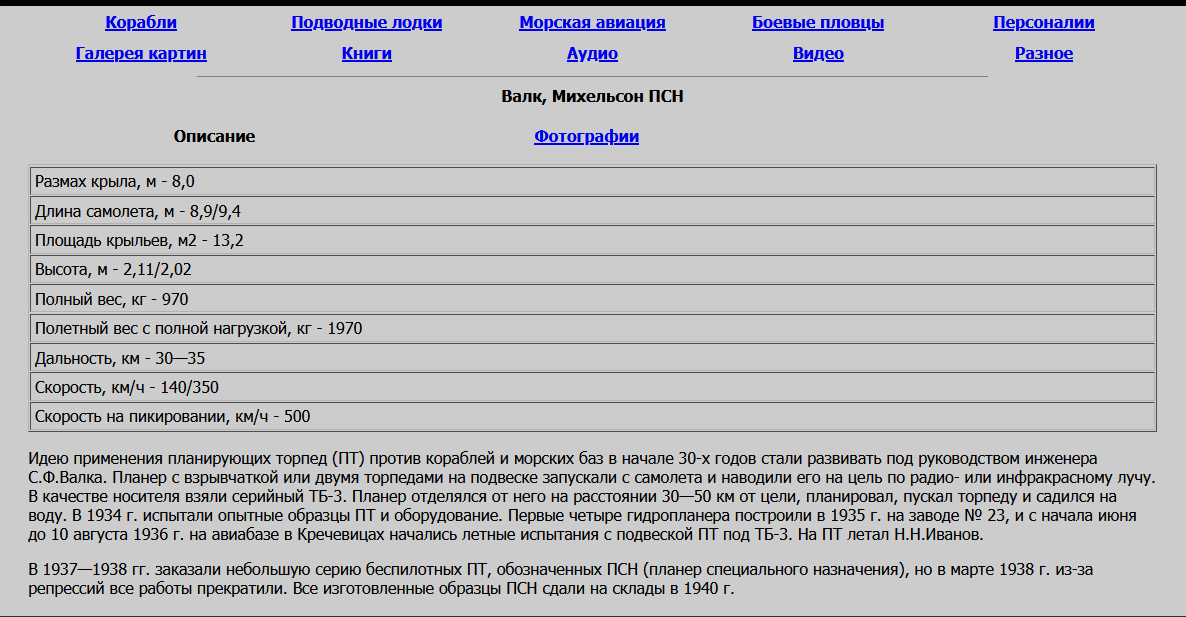 Корабли Подводные лодки Морская авиация Боевые пловцы Персоналии
Галерея картин Книги Аудио Видео Разное

Валк, Михельсон ПСН

Описание Фотографии

| Размах крыла, м - 8,0 |
|---|
| Длина самолета, м - 8,9/9,4 |
| Площадь крыльев, м2 - 13,2 |
| Высота, м - 2,11/2,02 |
| Полный вес, кг - 970 |
| Полетный вес с полной нагрузкой, кг - 1970 |
| Дальность, км - 30—35 |
| Скорость, км/ч - 140/350 |
| Скорость на пикировании, км/ч - 500 |

Идею применения планирующих торпед (ПТ) против кораблей и морских баз в начале 30-х годов стали развивать под руководством инженера С.Ф.Валка. Планер с взрывчаткой или двумя торпедами на подвеске запускали с самолета и наводили его на цель по радио- или инфракрасному лучу. В качестве носителя взяли серийный ТБ-3. Планер отделялся от него на расстоянии 30—50 км от цели, планировал, пускал торпеду и садился на воду. В 1934 г. испытали опытные образцы ПТ и оборудование. Первые четыре гидропланера построили в 1935 г. на заводе № 23, и с начала июня до 10 августа 1936 г. на авиабазе в Кречевицах начались летные испытания с подвеской ПТ под ТБ-3. На ПТ летал Н.Н.Иванов.

В 1937—1938 гг. заказали небольшую серию беспилотных ПТ, обозначенных ПСН (планер специального назначения), но в марте 1938 г. из-за репрессий все работы прекратили. Все изготовленные образцы ПСН сдали на склады в 1940 г.